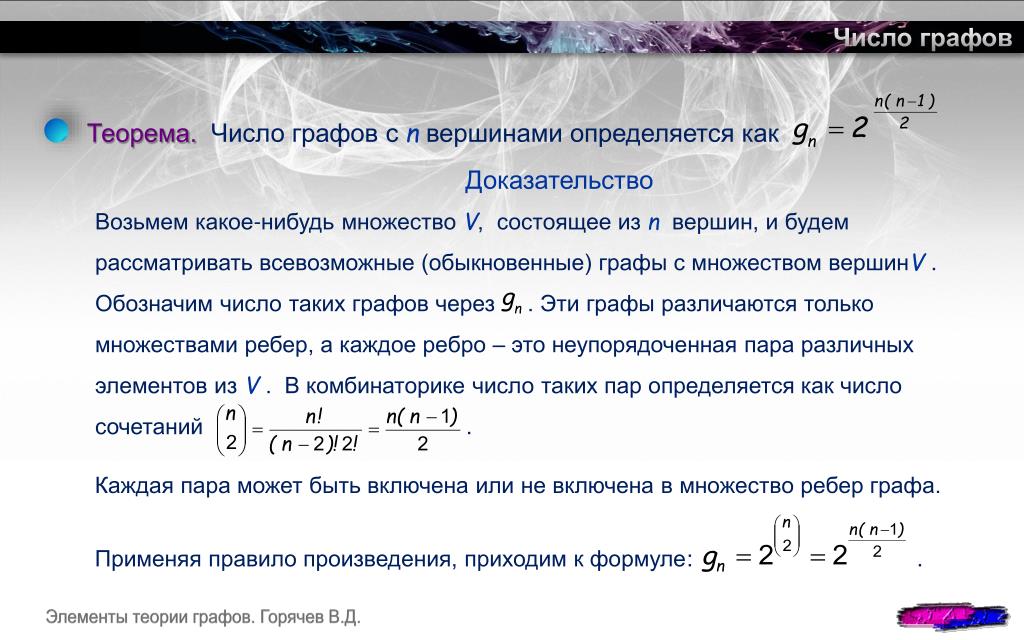 Число графов

Теорема. Число графов с $n$ вершинами определяется как $g_n = 2^{\frac{n(n-1)}{2}}$

Доказательство

Возьмем какое-нибудь множество $V$, состоящее из $n$ вершин, и будем рассматривать всевозможные (обыкновенные) графы с множеством вершин $V$. Обозначим число таких графов через $g_n$. Эти графы различаются только множествами ребер, а каждое ребро – это неупорядоченная пара различных элементов из $V$. В комбинаторике число таких пар определяется как число сочетаний $\binom{n}{2} = \frac{n!}{(n-2)!\,2!} = \frac{n(n-1)}{2}$.

Каждая пара может быть включена или не включена в множество ребер графа.

Применяя правило произведения, приходим к формуле: $g_n = 2^{\binom{n}{2}} = 2^{\frac{n(n-1)}{2}}$.

Элементы теории графов. Горячев В.Д.